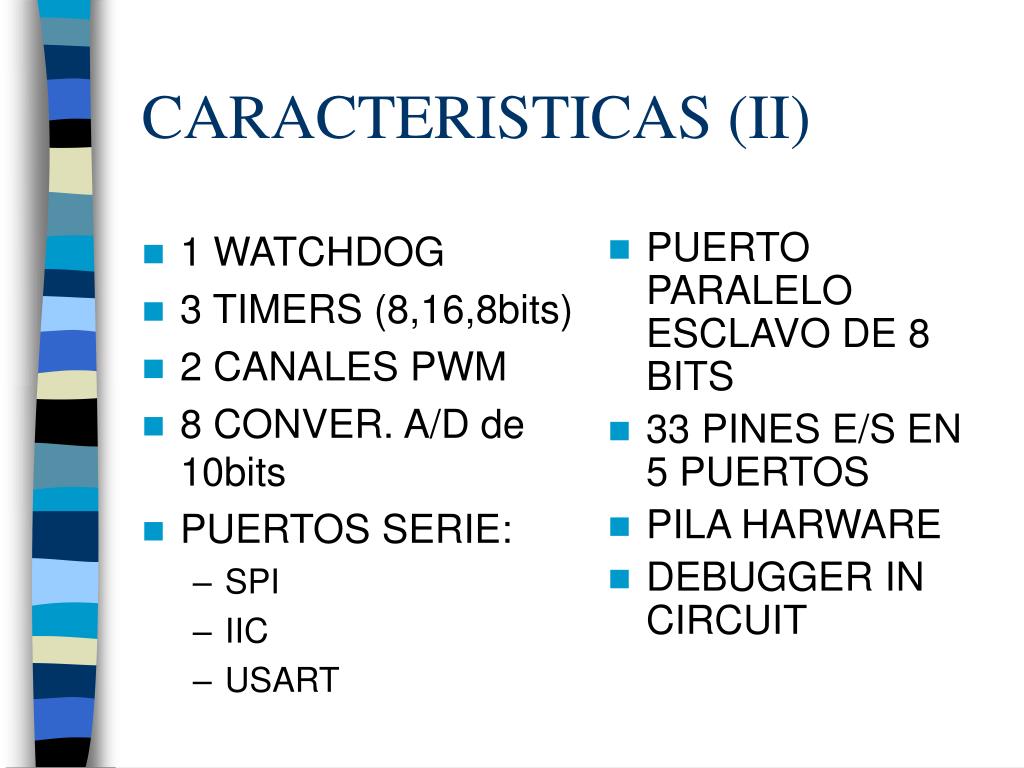 CARACTERISTICAS (II)

- 1 WATCHDOG
- 3 TIMERS (8,16,8bits)
- 2 CANALES PWM
- 8 CONVER. A/D de 10bits
- PUERTOS SERIE:
  – SPI
  – IIC
  – USART

- PUERTO PARALELO ESCLAVO DE 8 BITS
- 33 PINES E/S EN 5 PUERTOS
- PILA HARWARE
- DEBUGGER IN CIRCUIT